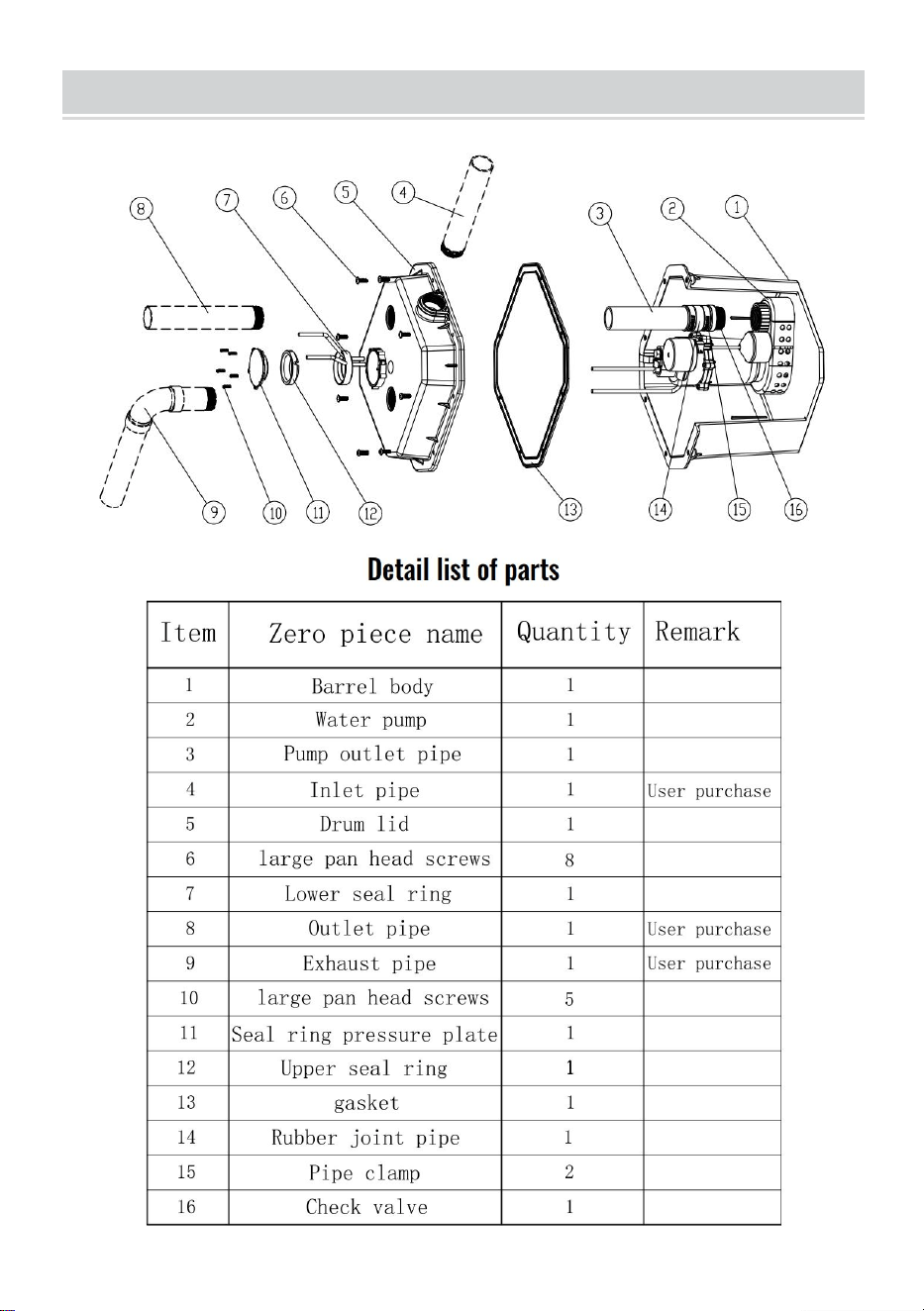 8 7 6 5 4 3 2 1

9 10 11 12 13 14 15 16

Detail list of parts

| Item | Zero piece name | Quantity | Remark |
|---|---|---|---|
| 1 | Barrel body | 1 | |
| 2 | Water pump | 1 | |
| 3 | Pump outlet pipe | 1 | |
| 4 | Inlet pipe | 1 | User purchase |
| 5 | Drum lid | 1 | |
| 6 | large pan head screws | 8 | |
| 7 | Lower seal ring | 1 | |
| 8 | Outlet pipe | 1 | User purchase |
| 9 | Exhaust pipe | 1 | User purchase |
| 10 | large pan head screws | 5 | |
| 11 | Seal ring pressure plate | 1 | |
| 12 | Upper seal ring | 1 | |
| 13 | gasket | 1 | |
| 14 | Rubber joint pipe | 1 | |
| 15 | Pipe clamp | 2 | |
| 16 | Check valve | 1 | |